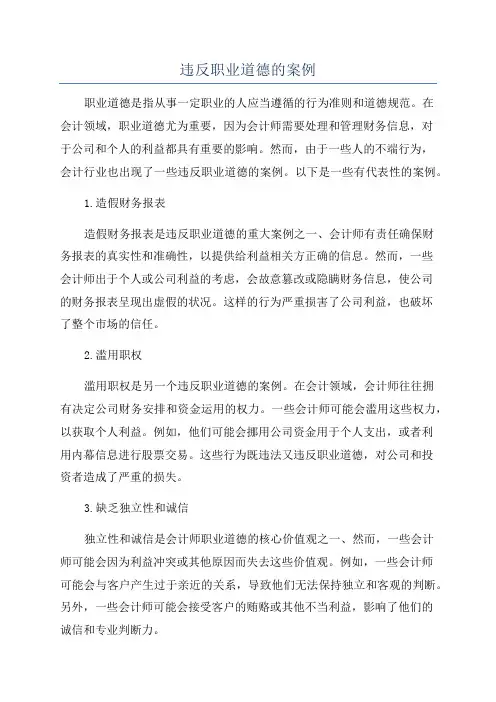 违反职业道德的案例

职业道德是指从事一定职业的人应当遵循的行为准则和道德规范。在会计领域，职业道德尤为重要，因为会计师需要处理和管理财务信息，对于公司和个人的利益都具有重要的影响。然而，由于一些人的不端行为，会计行业也出现了一些违反职业道德的案例。以下是一些有代表性的案例。

1.造假财务报表

造假财务报表是违反职业道德的重大案例之一、会计师有责任确保财务报表的真实性和准确性，以提供给利益相关方正确的信息。然而，一些会计师出于个人或公司利益的考虑，会故意篡改或隐瞒财务信息，使公司的财务报表呈现出虚假的状况。这样的行为严重损害了公司利益，也破坏了整个市场的信任。

2.滥用职权

滥用职权是另一个违反职业道德的案例。在会计领域，会计师往往拥有决定公司财务安排和资金运用的权力。一些会计师可能会滥用这些权力，以获取个人利益。例如，他们可能会挪用公司资金用于个人支出，或者利用内幕信息进行股票交易。这些行为既违法又违反职业道德，对公司和投资者造成了严重的损失。

3.缺乏独立性和诚信

独立性和诚信是会计师职业道德的核心价值观之一、然而，一些会计师可能会因为利益冲突或其他原因而失去这些价值观。例如，一些会计师可能会与客户产生过于亲近的关系，导致他们无法保持独立和客观的判断。另外，一些会计师可能会接受客户的贿赂或其他不当利益，影响了他们的诚信和专业判断力。